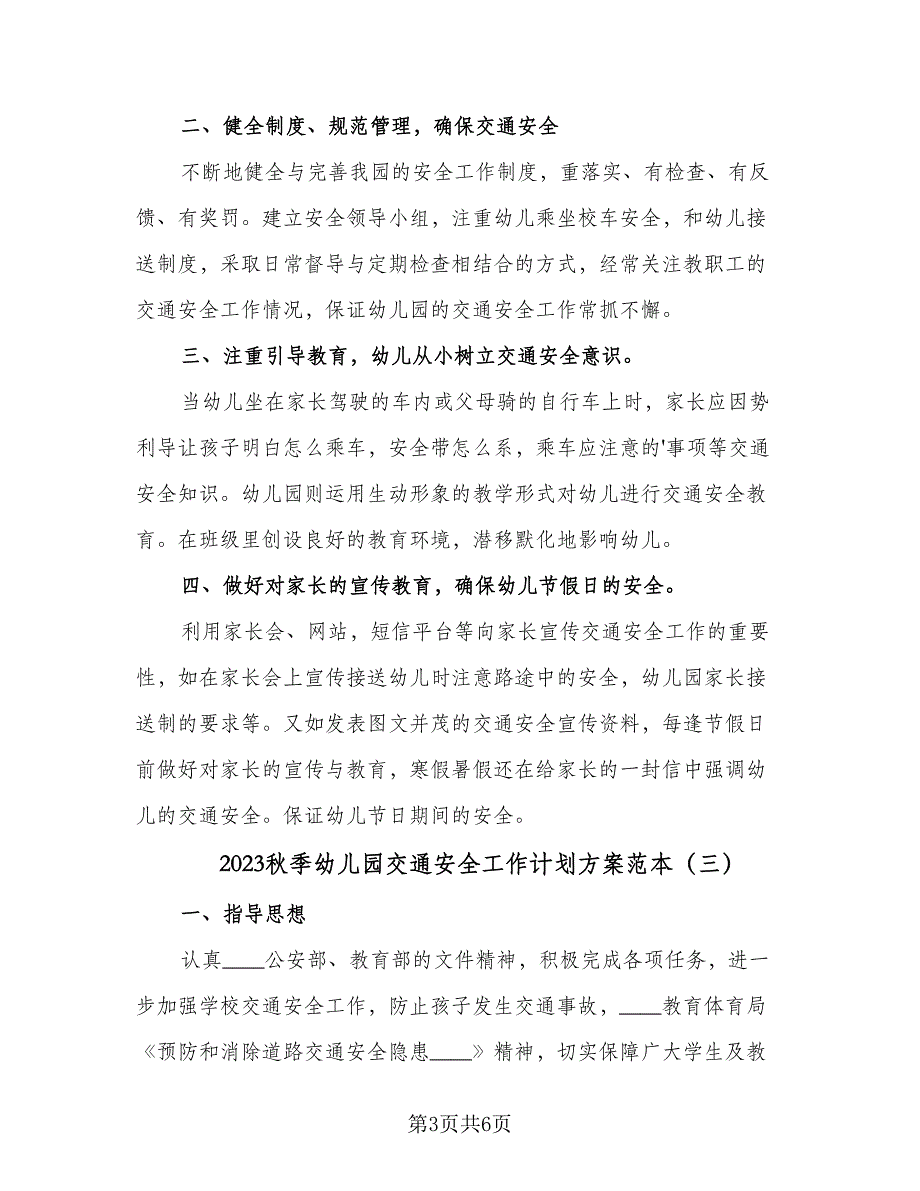 二、健全制度、规范管理，确保交通安全

不断地健全与完善我园的安全工作制度，重落实、有检查、有反馈、有奖罚。建立安全领导小组，注重幼儿乘坐校车安全，和幼儿接送制度，采取日常督导与定期检查相结合的方式，经常关注教职工的交通安全工作情况，保证幼儿园的交通安全工作常抓不懈。

三、注重引导教育，幼儿从小树立交通安全意识。

当幼儿坐在家长驾驶的车内或父母骑的自行车上时，家长应因势利导让孩子明白怎么乘车，安全带怎么系，乘车应注意的'事项等交通安全知识。幼儿园则运用生动形象的教学形式对幼儿进行交通安全教育。在班级里创设良好的教育环境，潜移默化地影响幼儿。

四、做好对家长的宣传教育，确保幼儿节假日的安全。

利用家长会、网站，短信平台等向家长宣传交通安全工作的重要性，如在家长会上宣传接送幼儿时注意路途中的安全，幼儿园家长接送制的要求等。又如发表图文并茂的交通安全宣传资料，每逢节假日前做好对家长的宣传与教育，寒假暑假还在给家长的一封信中强调幼儿的交通安全。保证幼儿节日期间的安全。

2023秋季幼儿园交通安全工作计划方案范本（三）

一、指导思想

认真____公安部、教育部的文件精神，积极完成各项任务，进一步加强学校交通安全工作，防止孩子发生交通事故，____教育体育局《预防和消除道路交通安全隐患____》精神，切实保障广大学生及教

第3页共6页